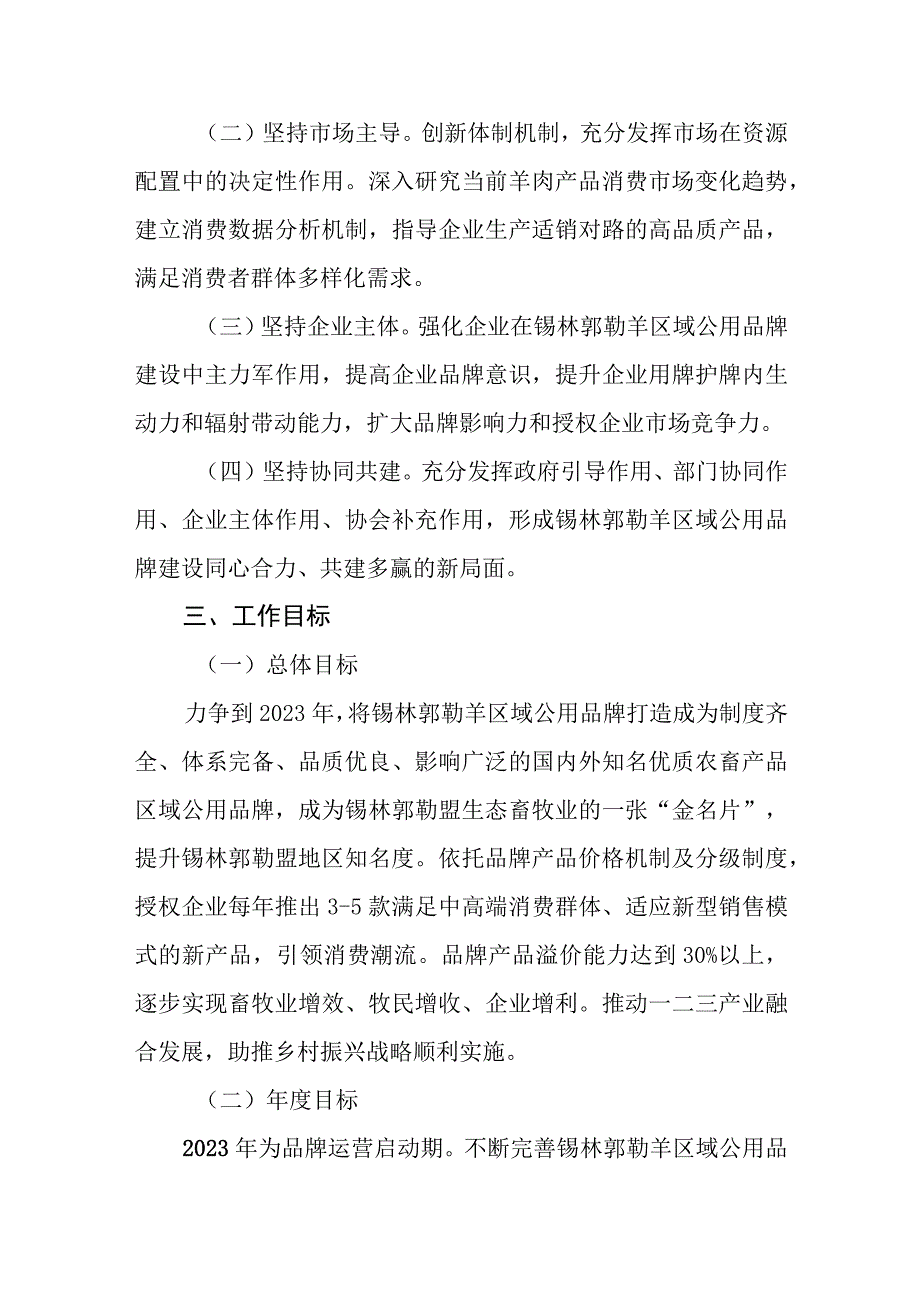 （二）坚持市场主导。创新体制机制，充分发挥市场在资源配置中的决定性作用。深入研究当前羊肉产品消费市场变化趋势，建立消费数据分析机制，指导企业生产适销对路的高品质产品，满足消费者群体多样化需求。

（三）坚持企业主体。强化企业在锡林郭勒羊区域公用品牌建设中主力军作用，提高企业品牌意识，提升企业用牌护牌内生动力和辐射带动能力，扩大品牌影响力和授权企业市场竞争力。

（四）坚持协同共建。充分发挥政府引导作用、部门协同作用、企业主体作用、协会补充作用，形成锡林郭勒羊区域公用品牌建设同心合力、共建多赢的新局面。

三、工作目标

（一）总体目标

力争到2023年，将锡林郭勒羊区域公用品牌打造成为制度齐全、体系完备、品质优良、影响广泛的国内外知名优质农畜产品区域公用品牌，成为锡林郭勒盟生态畜牧业的一张“金名片”，提升锡林郭勒盟地区知名度。依托品牌产品价格机制及分级制度，授权企业每年推出3-5款满足中高端消费群体、适应新型销售模式的新产品，引领消费潮流。品牌产品溢价能力达到30%以上，逐步实现畜牧业增效、牧民增收、企业增利。推动一二三产业融合发展，助推乡村振兴战略顺利实施。

（二）年度目标

2023年为品牌运营启动期。不断完善锡林郭勒羊区域公用品